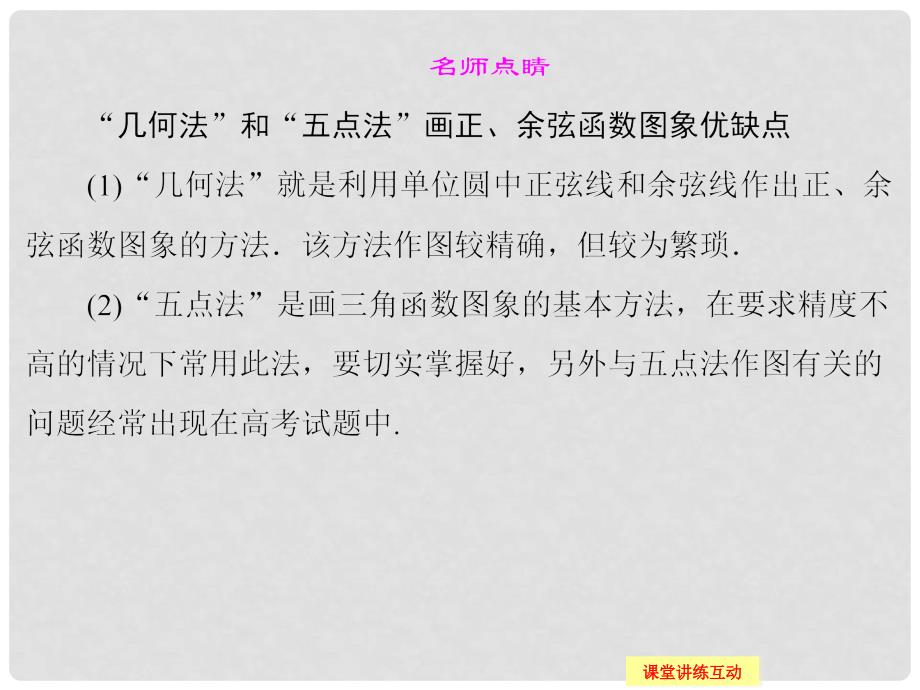 名师点睛

“几何法”和“五点法”画正、余弦函数图象优缺点

(1)“几何法”就是利用单位圆中正弦线和余弦线作出正、余弦函数图象的方法．该方法作图较精确，但较为繁琐．

(2)“五点法”是画三角函数图象的基本方法，在要求精度不高的情况下常用此法，要切实掌握好，另外与五点法作图有关的问题经常出现在高考试题中．

课堂讲练互动